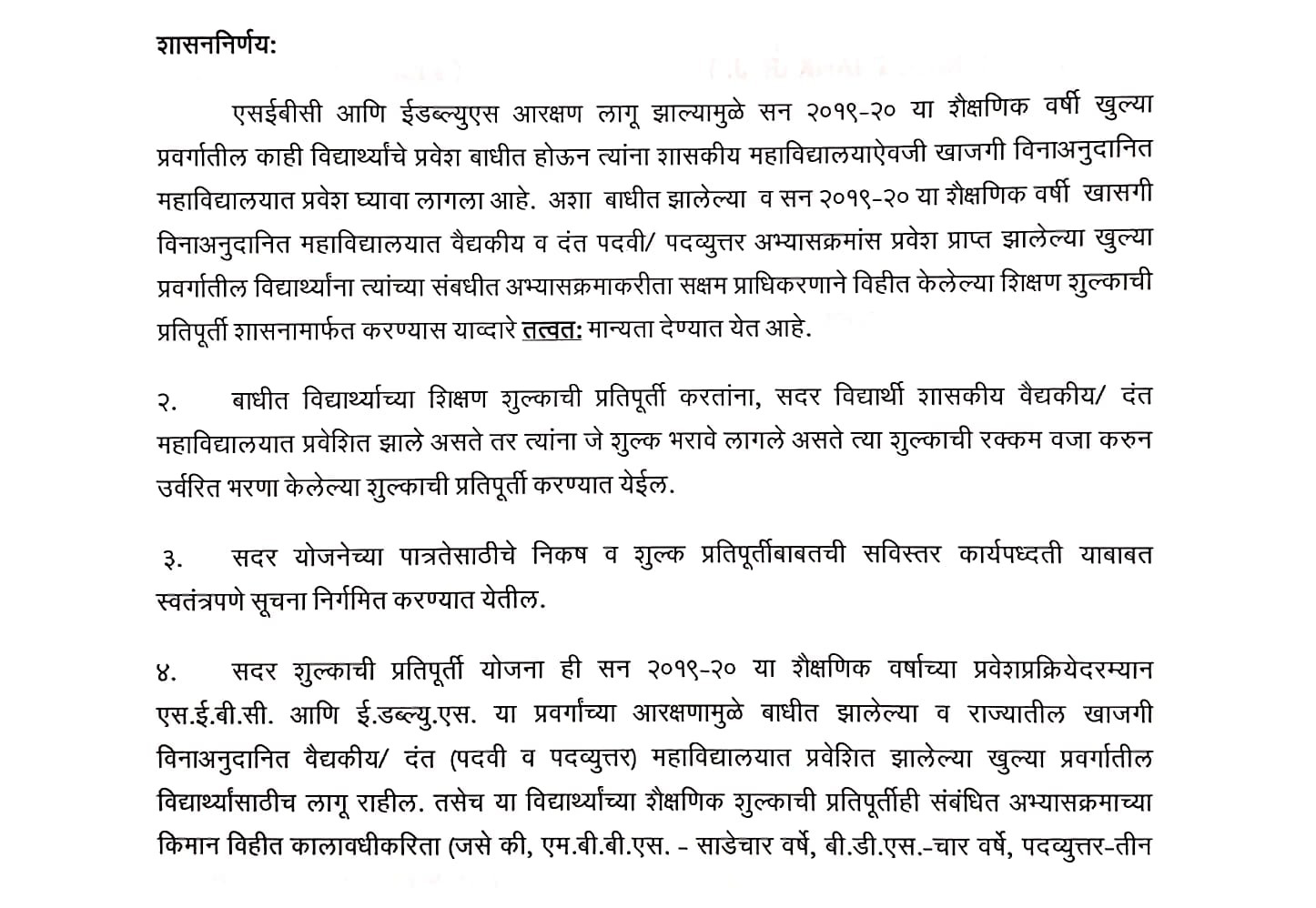 शासननिर्णय:

एसईबीसी आणि ईडब्ल्युएस आरक्षण लागू झाल्यामुळे सन २०१९-२० या शैक्षणिक वर्षी खुल्या प्रवर्गातील काही विद्यार्थ्यांचे प्रवेश बाधीत होऊन त्यांना शासकीय महाविद्यालयाऐवजी खाजगी विनाअनुदानित महाविद्यालयात प्रवेश घ्यावा लागला आहे. अशा बाधीत झालेल्या व सन २०१९-२० या शैक्षणिक वर्षी खासगी विनाअनुदानित महाविद्यालयात वैद्यकीय व दंत पदवी/ पदव्युत्तर अभ्यासक्रमांस प्रवेश प्राप्त झालेल्या खुल्या प्रवर्गातील विद्यार्थ्यांना त्यांच्या संबधीत अभ्यासक्रमाकरीता सक्षम प्राधिकरणाने विहीत केलेल्या शिक्षण शुल्काची प्रतिपूर्ती शासनामार्फत करण्यास याव्दारे तत्वत: मान्यता देण्यात येत आहे.

२. बाधीत विद्यार्थ्याच्या शिक्षण शुल्काची प्रतिपूर्ती करतांना, सदर विद्यार्थी शासकीय वैद्यकीय/ दंत महाविद्यालयात प्रवेशित झाले असते तर त्यांना जे शुल्क भरावे लागले असते त्या शुल्काची रक्कम वजा करुन उर्वरित भरणा केलेल्या शुल्काची प्रतिपूर्ती करण्यात येईल.

३. सदर योजनेच्या पात्रतेसाठीचे निकष व शुल्क प्रतिपूर्तीबाबतची सविस्तर कार्यपध्दती याबाबत स्वतंत्रपणे सूचना निर्गमित करण्यात येतील.

४. सदर शुल्काची प्रतिपूर्ती योजना ही सन २०१९-२० या शैक्षणिक वर्षाच्या प्रवेशप्रक्रियेदरम्यान एस.ई.बी.सी. आणि ई.डब्ल्यु.एस. या प्रवर्गाच्या आरक्षणामुळे बाधीत झालेल्या व राज्यातील खाजगी विनाअनुदानित वैद्यकीय/ दंत (पदवी व पदव्युत्तर) महाविद्यालयात प्रवेशित झालेल्या खुल्या प्रवर्गातील विद्यार्थ्यांसाठीच लागू राहील. तसेच या विद्यार्थ्यांच्या शैक्षणिक शुल्काची प्रतिपूर्तीही संबंधित अभ्यासक्रमाच्या किमान विहीत कालावधीकरिता (जसे की, एम.बी.बी.एस. - साडेचार वर्षे, बी.डी.एस.-चार वर्षे, पदव्युत्तर-तीन